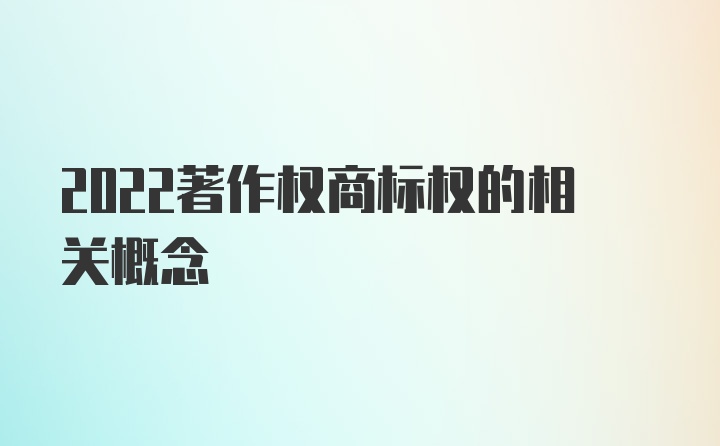 2022著作权商标权的相关概念